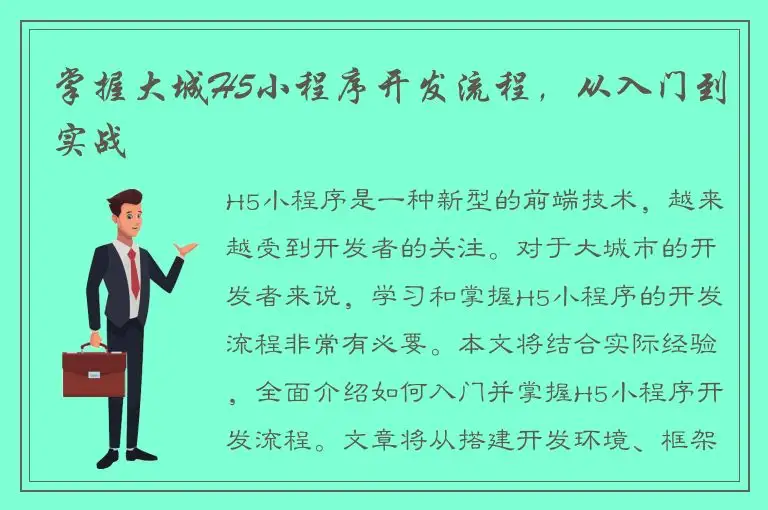 掌握大城H5小程序开发流程，从入门到实战

H5小程序是一种新型的前端技术，越来越受到开发者的关注。对于大城市的开发者来说，学习和掌握H5小程序的开发流程非常有必要。本文将结合实际经验，全面介绍如何入门并掌握H5小程序开发流程。文章将从搭建开发环境、框架